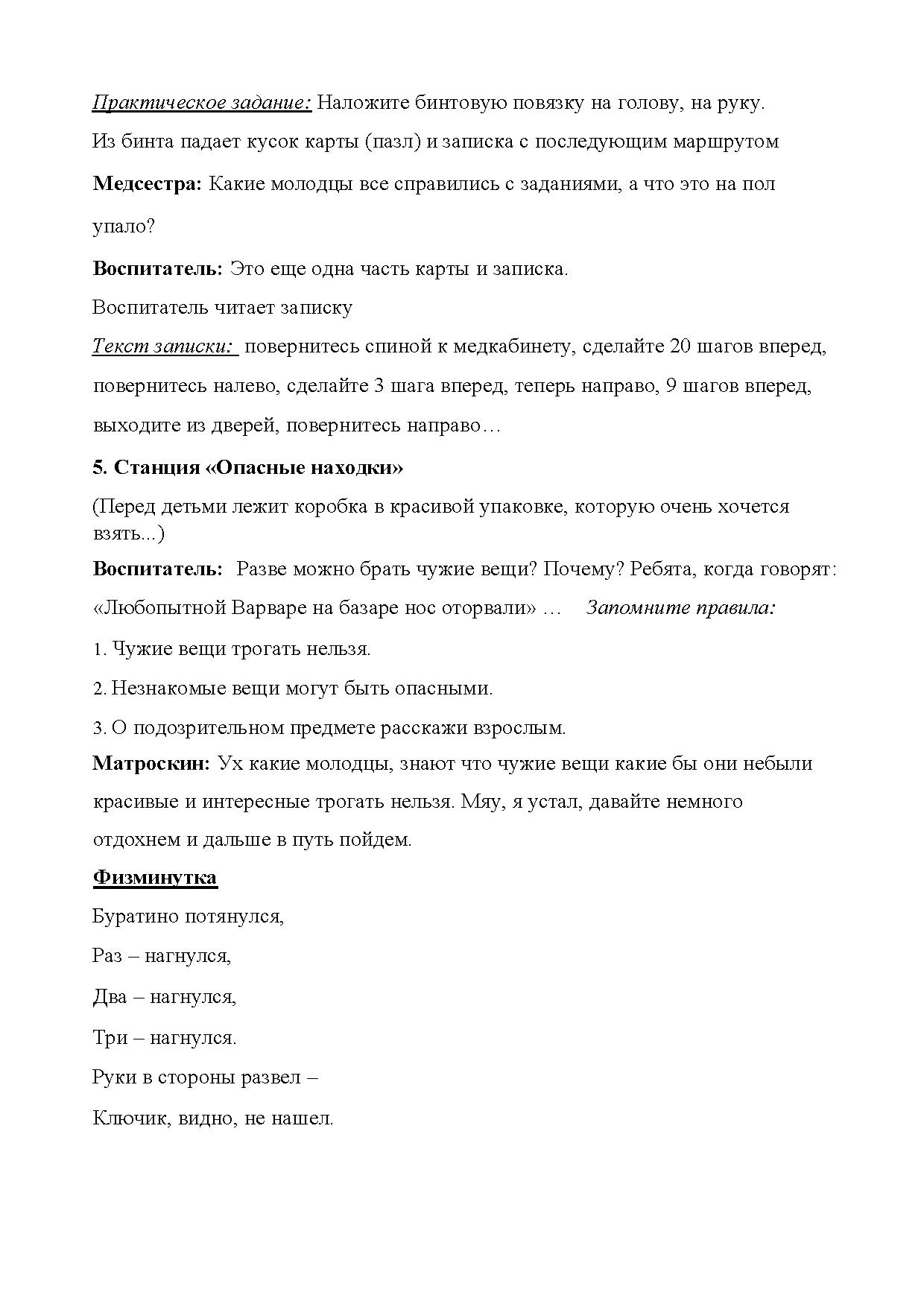 Практическое задание: Наложите бинтовую повязку на голову, на руку.

Из бинта падает кусок карты (пазл) и записка с последующим маршрутом

Медсестра: Какие молодцы все справились с заданиями, а что это на пол упало?

Воспитатель: Это еще одна часть карты и записка.

Воспитатель читает записку

Текст записки: повернитесь спиной к медкабинету, сделайте 20 шагов вперед, повернитесь налево, сделайте 3 шага вперед, теперь направо, 9 шагов вперед, выходите из дверей, повернитесь направо…

5. Станция «Опасные находки»

(Перед детьми лежит коробка в красивой упаковке, которую очень хочется взять...)

Воспитатель: Разве можно брать чужие вещи? Почему? Ребята, когда говорят: «Любопытной Варваре на базаре нос оторвали» … Запомните правила:

1. Чужие вещи трогать нельзя.

2. Незнакомые вещи могут быть опасными.

3. О подозрительном предмете расскажи взрослым.

Матроскин: Ух какие молодцы, знают что чужие вещи какие бы они небыли красивые и интересные трогать нельзя. Мяу, я устал, давайте немного отдохнем и дальше в путь пойдем.

Физминутка

Буратино потянулся,

Раз – нагнулся,

Два – нагнулся,

Три – нагнулся.

Руки в стороны развел –

Ключик, видно, не нашел.